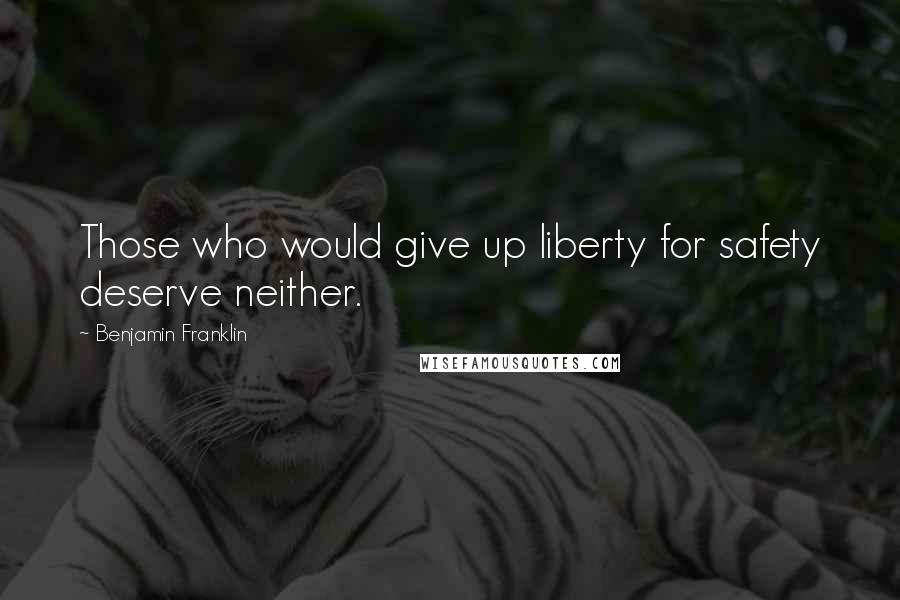 Those who would give up liberty for safety deserve neither.

~ Benjamin Franklin

WISEFAMOUSQUOTES.COM